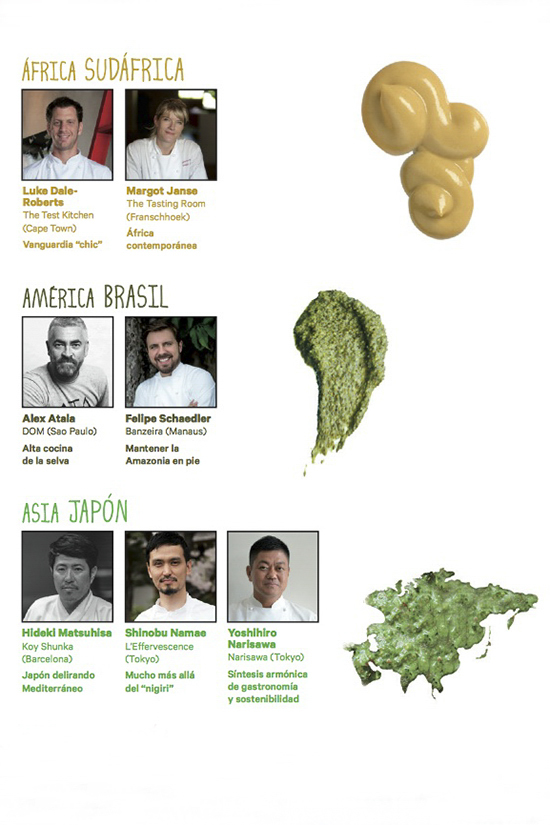 ÁFRICA SUDÁFRICA

Luke Dale-Roberts
The Test Kitchen
(Cape Town)
Vanguardia "chic"

Margot Janse
The Tasting Room
(Franschhoek)
África contemporánea

AMÉRICA BRASIL

Alex Atala
DOM (Sao Paulo)
Alta cocina de la selva

Felipe Schaedler
Banzeira (Manaus)
Mantener la Amazonia en pie

ASIA JAPÓN

Hideki Matsuhisa
Koy Shunka
(Barcelona)
Japón delirando Mediterráneo

Shinobu Namae
L'Effervescence
(Tokyo)
Mucho más allá del "nigiri"

Yoshihiro Narisawa
Narisawa (Tokyo)
Síntesis armónica de gastronomía y sostenibilidad